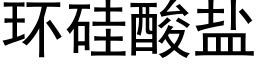 环硅酸盐